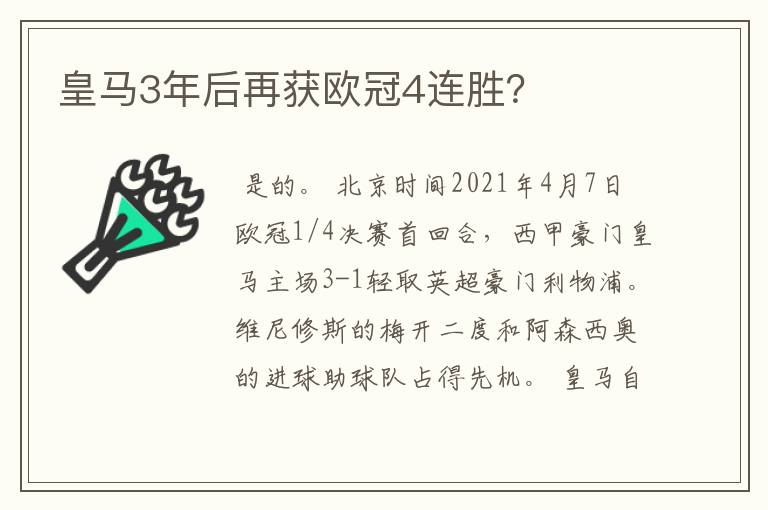 皇马3年后再获欧冠4连胜?

是的。 北京时间2021年4月7日欧冠1/4决赛首回合，西甲豪门皇马主场3-1轻取英超豪门利物浦。维尼修斯的梅开二度和阿森西奥的进球助球队占得先机。 皇马自